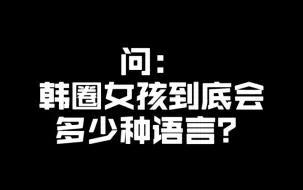 问：
韩圈女孩到底会
多少种语言？